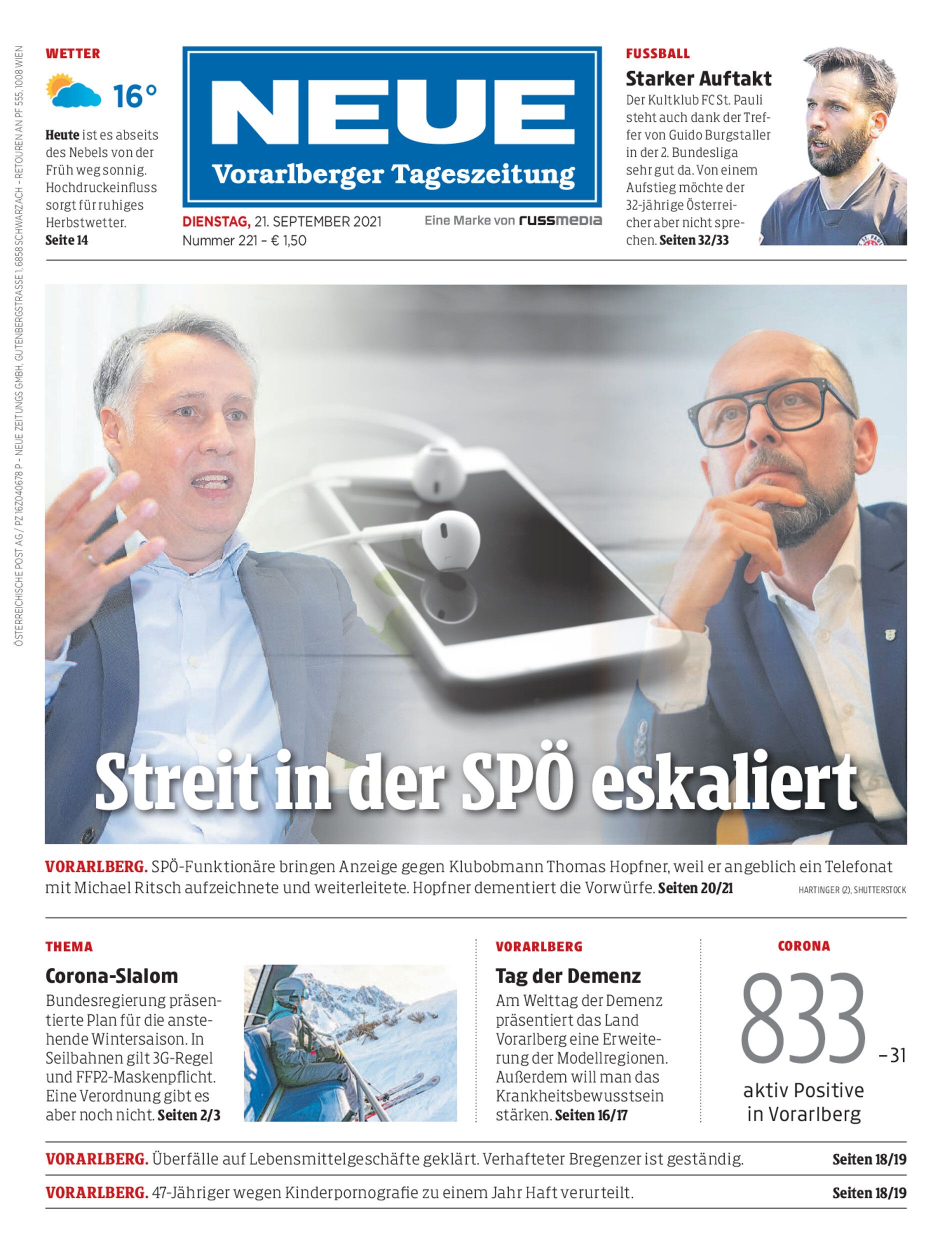 ÖSTERREICHISCHE POST AG / PZ 16Z040678 P – NEUE ZEITUNGS GMBH, GUTENBERGSTRASSE 1, 6858 SCHWARZACH – RETOUREN AN PF 555, 1008 WIEN

WETTER

16°

Heute ist es abseits des Nebels von der Früh weg sonnig. Hochdruckeinfluss sorgt für ruhiges Herbstwetter. Seite 14

NEUE
Vorarlberger Tageszeitung

DIENSTAG, 21. SEPTEMBER 2021
Nummer 221 – € 1,50

Eine Marke von russmedia

FUSSBALL

Starker Auftakt

Der Kultklub FC St. Pauli steht auch dank der Treffer von Guido Burgstaller in der 2. Bundesliga sehr gut da. Von einem Aufstieg möchte der 32-jährige Österreicher aber nicht sprechen. Seiten 32/33

Streit in der SPÖ eskaliert

VORARLBERG. SPÖ-Funktionäre bringen Anzeige gegen Klubobmann Thomas Hopfner, weil er angeblich ein Telefonat mit Michael Ritsch aufzeichnete und weiterleitete. Hopfner dementiert die Vorwürfe. Seiten 20/21

HARTINGER (2), SHUTTERSTOCK

THEMA

Corona-Slalom

Bundesregierung präsentierte Plan für die anstehende Wintersaison. In Seilbahnen gilt 3G-Regel und FFP2-Maskenpflicht. Eine Verordnung gibt es aber noch nicht. Seiten 2/3

VORARLBERG

Tag der Demenz

Am Welttag der Demenz präsentiert das Land Vorarlberg eine Erweiterung der Modellregionen. Außerdem will man das Krankheitsbewusstsein stärken. Seiten 16/17

CORONA

833 –31

aktiv Positive in Vorarlberg

VORARLBERG. Überfälle auf Lebensmittelgeschäfte geklärt. Verhafteter Bregenzer ist geständig. Seiten 18/19

VORARLBERG. 47-Jähriger wegen Kinderpornografie zu einem Jahr Haft verurteilt. Seiten 18/19